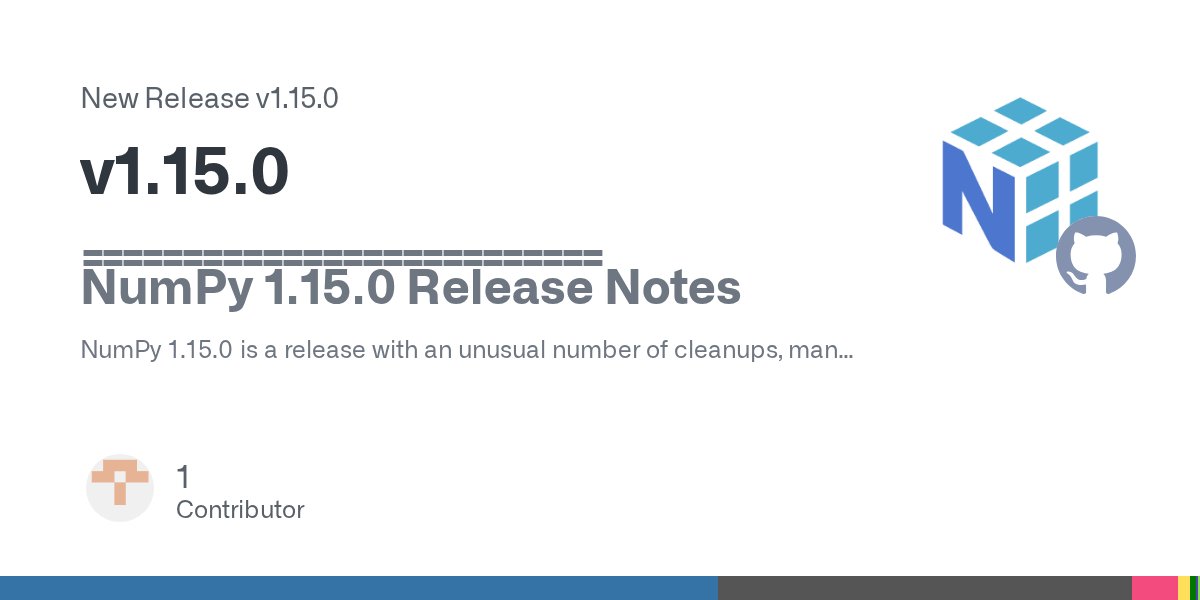 New Release v1.15.0

v1.15.0

==========================
NumPy 1.15.0 Release Notes

NumPy 1.15.0 is a release with an unusual number of cleanups, man...

1
Contributor